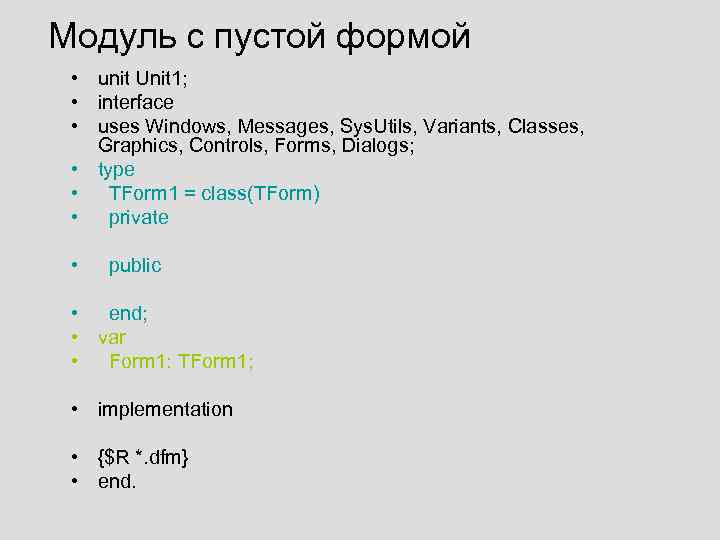 Модуль с пустой формой

• unit Unit1;
• interface
• uses Windows, Messages, SysUtils, Variants, Classes, Graphics, Controls, Forms, Dialogs;
• type
• TForm1 = class(TForm)
• private

• public

• end;
• var
• Form1: TForm1;

• implementation

• {$R *.dfm}
• end.